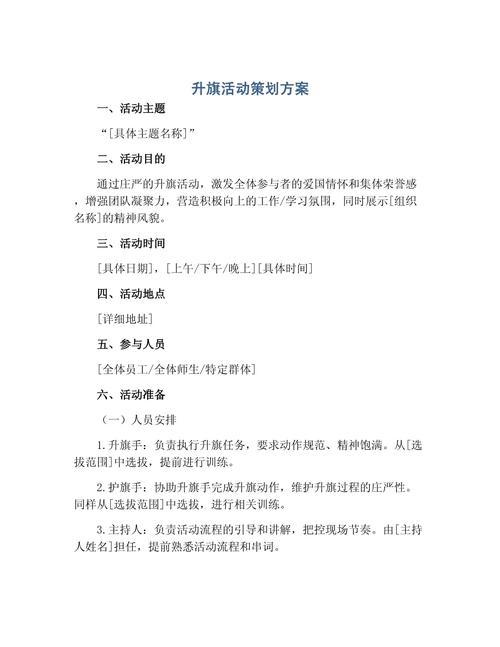 升旗活动策划方案

一、活动主题

“[具体主题名称]”

二、活动目的

通过庄严的升旗活动，激发全体参与者的爱国情怀和集体荣誉感，增强团队凝聚力，营造积极向上的工作/学习氛围，同时展示[组织名称]的精神风貌。

三、活动时间

[具体日期]，[上午/下午/晚上][具体时间]

四、活动地点

[详细地址]

五、参与人员

[全体员工/全体师生/特定群体]

六、活动准备

（一）人员安排

1.升旗手：负责执行升旗任务，要求动作规范、精神饱满。从[选拔范围]中选拔，提前进行训练。

2.护旗手：协助升旗手完成升旗动作，维护升旗过程的庄严性。同样从[选拔范围]中选拔，进行相关训练。

3.主持人：负责活动流程的引导和讲解，把控现场节奏。由[主持人姓名]担任，提前熟悉活动流程和串词。